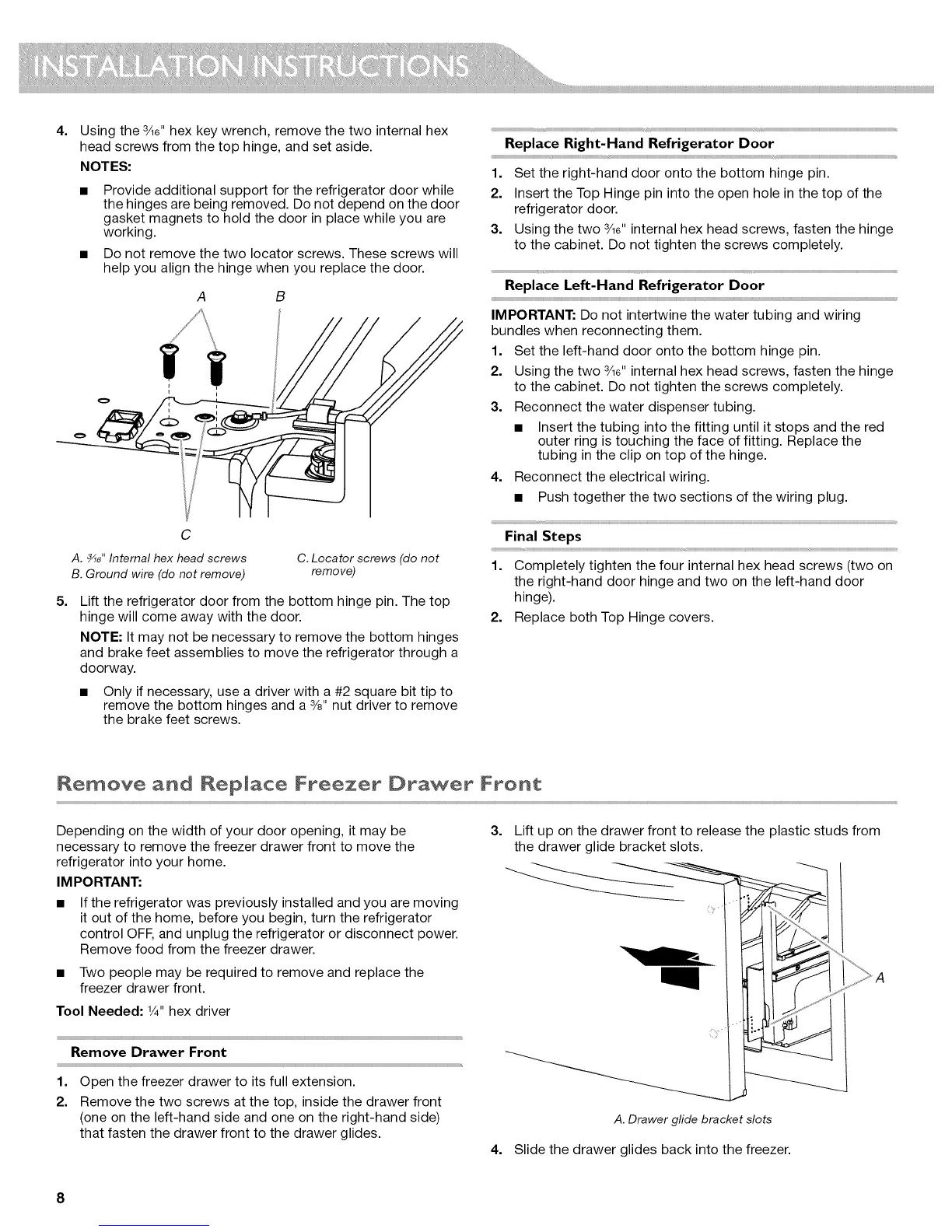 INSTALLATION INSTRUCTIONS

4. Using the $\frac{3}{16}$" hex key wrench, remove the two internal hex head screws from the top hinge, and set aside.

NOTES:

■ Provide additional support for the refrigerator door while the hinges are being removed. Do not depend on the door gasket magnets to hold the door in place while you are working.

■ Do not remove the two locator screws. These screws will help you align the hinge when you replace the door.

A B

C

A. $\frac{3}{16}$" Internal hex head screws
B. Ground wire (do not remove)
C. Locator screws (do not remove)

5. Lift the refrigerator door from the bottom hinge pin. The top hinge will come away with the door.

NOTE: It may not be necessary to remove the bottom hinges and brake feet assemblies to move the refrigerator through a doorway.

■ Only if necessary, use a driver with a #2 square bit tip to remove the bottom hinges and a $\frac{3}{8}$" nut driver to remove the brake feet screws.

Replace Right-Hand Refrigerator Door

1. Set the right-hand door onto the bottom hinge pin.
2. Insert the Top Hinge pin into the open hole in the top of the refrigerator door.
3. Using the two $\frac{3}{16}$" internal hex head screws, fasten the hinge to the cabinet. Do not tighten the screws completely.

Replace Left-Hand Refrigerator Door

IMPORTANT: Do not intertwine the water tubing and wiring bundles when reconnecting them.

1. Set the left-hand door onto the bottom hinge pin.
2. Using the two $\frac{3}{16}$" internal hex head screws, fasten the hinge to the cabinet. Do not tighten the screws completely.
3. Reconnect the water dispenser tubing.
■ Insert the tubing into the fitting until it stops and the red outer ring is touching the face of fitting. Replace the tubing in the clip on top of the hinge.
4. Reconnect the electrical wiring.
■ Push together the two sections of the wiring plug.

Final Steps

1. Completely tighten the four internal hex head screws (two on the right-hand door hinge and two on the left-hand door hinge).
2. Replace both Top Hinge covers.

Remove and Replace Freezer Drawer Front

Depending on the width of your door opening, it may be necessary to remove the freezer drawer front to move the refrigerator into your home.

IMPORTANT:

■ If the refrigerator was previously installed and you are moving it out of the home, before you begin, turn the refrigerator control OFF, and unplug the refrigerator or disconnect power. Remove food from the freezer drawer.

■ Two people may be required to remove and replace the freezer drawer front.

Tool Needed: $\frac{1}{4}$" hex driver

Remove Drawer Front

1. Open the freezer drawer to its full extension.
2. Remove the two screws at the top, inside the drawer front (one on the left-hand side and one on the right-hand side) that fasten the drawer front to the drawer glides.

3. Lift up on the drawer front to release the plastic studs from the drawer glide bracket slots.

A

A. Drawer glide bracket slots

4. Slide the drawer glides back into the freezer.

8